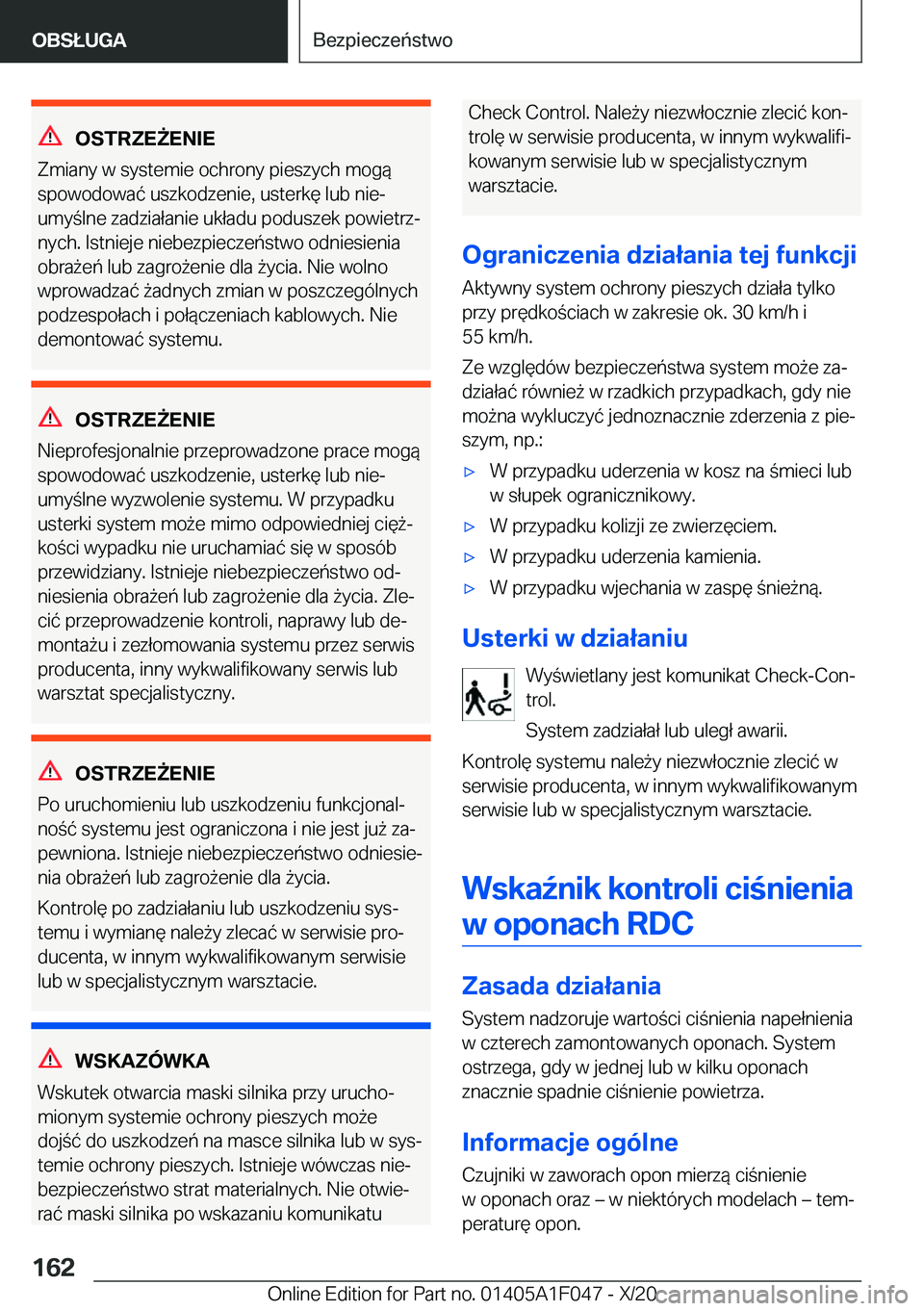 OBSŁUGA

Bezpieczeństwo

OSTRZEŻENIE

Zmiany w systemie ochrony pieszych mogą spowodować uszkodzenie, usterkę lub nieumyślne zadziałanie układu poduszek powietrznych. Istnieje niebezpieczeństwo odniesienia obrażeń lub zagrożenie dla życia. Nie wolno wprowadzać żadnych zmian w poszczególnych podzespołach i połączeniach kablowych. Nie demontować systemu.

OSTRZEŻENIE

Nieprofesjonalnie przeprowadzone prace mogą spowodować uszkodzenie, usterkę lub nieumyślne wyzwolenie systemu. W przypadku usterki system może mimo odpowiedniej ciężkości wypadku nie uruchamiać się w sposób przewidziany. Istnieje niebezpieczeństwo odniesienia obrażeń lub zagrożenie dla życia. Zlecić przeprowadzenie kontroli, naprawy lub demontażu i zezłomowania systemu przez serwis producenta, inny wykwalifikowany serwis lub warsztat specjalistyczny.

OSTRZEŻENIE

Po uruchomieniu lub uszkodzeniu funkcjonalność systemu jest ograniczona i nie jest już zapewniona. Istnieje niebezpieczeństwo odniesienia obrażeń lub zagrożenie dla życia.

Kontrolę po zadziałaniu lub uszkodzeniu systemu i wymianę należy zlecać w serwisie producenta, w innym wykwalifikowanym serwisie lub w specjalistycznym warsztacie.

WSKAZÓWKA

Wskutek otwarcia maski silnika przy uruchomionym systemie ochrony pieszych może dojść do uszkodzeń na masce silnika lub w systemie ochrony pieszych. Istnieje wówczas niebezpieczeństwo strat materialnych. Nie otwierać maski silnika po wskazaniu komunikatu Check Control. Należy niezwłocznie zlecić kontrolę w serwisie producenta, w innym wykwalifikowanym serwisie lub w specjalistycznym warsztacie.

Ograniczenia działania tej funkcji

Aktywny system ochrony pieszych działa tylko przy prędkościach w zakresie ok. 30 km/h i 55 km/h.

Ze względów bezpieczeństwa system może zadziałać również w rzadkich przypadkach, gdy nie można wykluczyć jednoznacznie zderzenia z pieszym, np.:

▷ W przypadku uderzenia w kosz na śmieci lub w słupek ogranicznikowy.
▷ W przypadku kolizji ze zwierzęciem.
▷ W przypadku uderzenia kamienia.
▷ W przypadku wjechania w zaspę śnieżną.

Usterki w działaniu

Wyświetlany jest komunikat Check-Control.

System zadziałał lub uległ awarii.

Kontrolę systemu należy niezwłocznie zlecić w serwisie producenta, w innym wykwalifikowanym serwisie lub w specjalistycznym warsztacie.

Wskaźnik kontroli ciśnienia w oponach RDC

Zasada działania

System nadzoruje wartości ciśnienia napełnienia w czterech zamontowanych oponach. System ostrzega, gdy w jednej lub w kilku oponach znacznie spadnie ciśnienie powietrza.

Informacje ogólne

Czujniki w zaworach opon mierzą ciśnienie w oponach oraz – w niektórych modelach – temperaturę opon.

162

Online Edition for Part no. 01405A1F047 - X/20 carmanualsonline.info